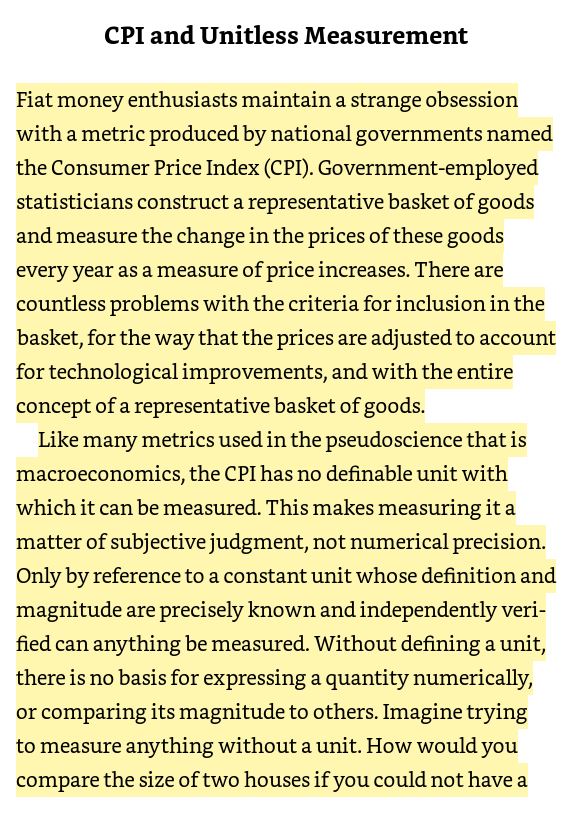 CPI and Unitless Measurement

Fiat money enthusiasts maintain a strange obsession with a metric produced by national governments named the Consumer Price Index (CPI). Government-employed statisticians construct a representative basket of goods and measure the change in the prices of these goods every year as a measure of price increases. There are countless problems with the criteria for inclusion in the basket, for the way that the prices are adjusted to account for technological improvements, and with the entire concept of a representative basket of goods.

Like many metrics used in the pseudoscience that is macroeconomics, the CPI has no definable unit with which it can be measured. This makes measuring it a matter of subjective judgment, not numerical precision. Only by reference to a constant unit whose definition and magnitude are precisely known and independently verified can anything be measured. Without defining a unit, there is no basis for expressing a quantity numerically, or comparing its magnitude to others. Imagine trying to measure anything without a unit. How would you compare the size of two houses if you could not have a